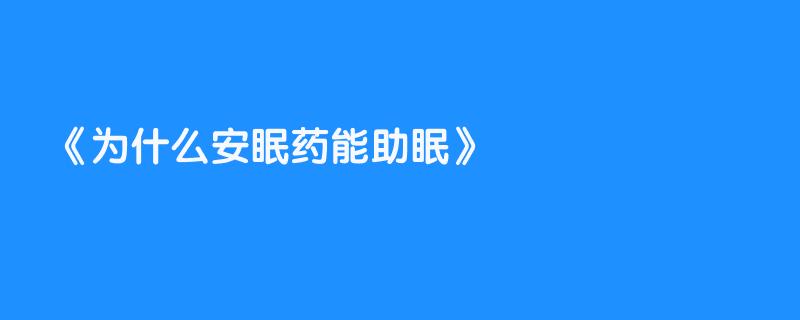 《为什么安眠药能助眠》